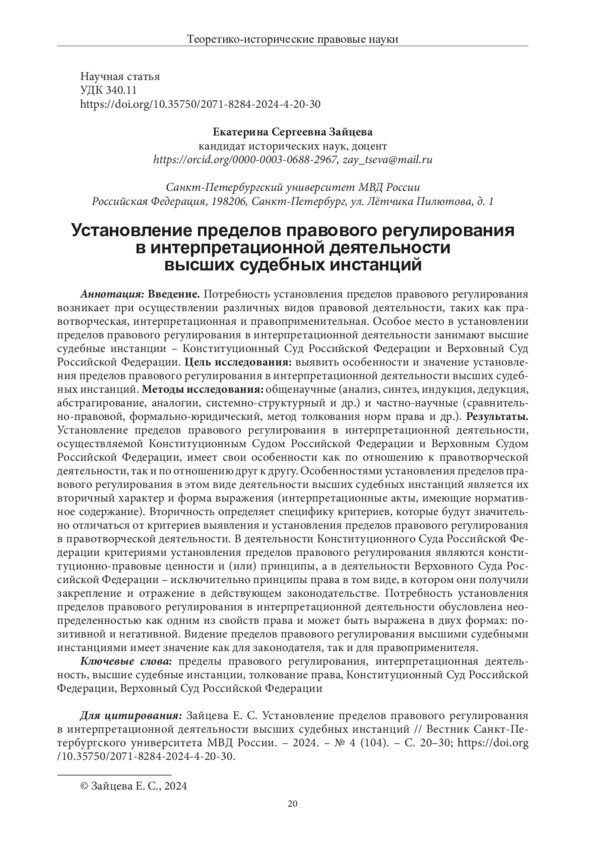 Теоретико-исторические правовые науки

Научная статья
УДК 340.11
https://doi.org/10.35750/2071-8284-2024-4-20-30

Екатерина Сергеевна Зайцева
кандидат исторических наук, доцент
https://orcid.org/0000-0003-0688-2967, zay_tseva@mail.ru

Санкт-Петербургский университет МВД России
Российская Федерация, 198206, Санкт-Петербург, ул. Лётчика Пилютова, д. 1

Установление пределов правового регулирования в интерпретационной деятельности высших судебных инстанций

Аннотация: Введение. Потребность установления пределов правового регулирования возникает при осуществлении различных видов правовой деятельности, таких как правотворческая, интерпретационная и правоприменительная. Особое место в установлении пределов правового регулирования в интерпретационной деятельности занимают высшие судебные инстанции – Конституционный Суд Российской Федерации и Верховный Суд Российской Федерации. Цель исследования: выявить особенности и значение установления пределов правового регулирования в интерпретационной деятельности высших судебных инстанций. Методы исследования: общенаучные (анализ, синтез, индукция, дедукция, абстрагирование, аналогии, системно-структурный и др.) и частно-научные (сравнительно-правовой, формально-юридический, метод толкования норм права и др.). Результаты. Установление пределов правового регулирования в интерпретационной деятельности, осуществляемой Конституционным Судом Российской Федерации и Верховным Судом Российской Федерации, имеет свои особенности как по отношению к правотворческой деятельности, так и по отношению друг к другу. Особенностями установления пределов правового регулирования в этом виде деятельности высших судебных инстанций является их вторичный характер и форма выражения (интерпретационные акты, имеющие нормативное содержание). Вторичность определяет специфику критериев, которые будут значительно отличаться от критериев выявления и установления пределов правового регулирования в правотворческой деятельности. В деятельности Конституционного Суда Российской Федерации критериями установления пределов правового регулирования являются конституционно-правовые ценности и (или) принципы, а в деятельности Верховного Суда Российской Федерации – исключительно принципы права в том виде, в котором они получили закрепление и отражение в действующем законодательстве. Потребность установления пределов правового регулирования в интерпретационной деятельности обусловлена неопределенностью как одним из свойств права и может быть выражена в двух формах: позитивной и негативной. Видение пределов правового регулирования высшими судебными инстанциями имеет значение как для законодателя, так и для правоприменителя.

Ключевые слова: пределы правового регулирования, интерпретационная деятельность, высшие судебные инстанции, толкование права, Конституционный Суд Российской Федерации, Верховный Суд Российской Федерации

Для цитирования: Зайцева Е. С. Установление пределов правового регулирования в интерпретационной деятельности высших судебных инстанций // Вестник Санкт-Петербургского университета МВД России. – 2024. – № 4 (104). – С. 20–30; https://doi.org/10.35750/2071-8284-2024-4-20-30.

© Зайцева Е. С., 2024

20